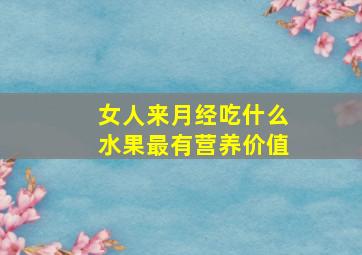 女人来月经吃什么
水果最有营养价值